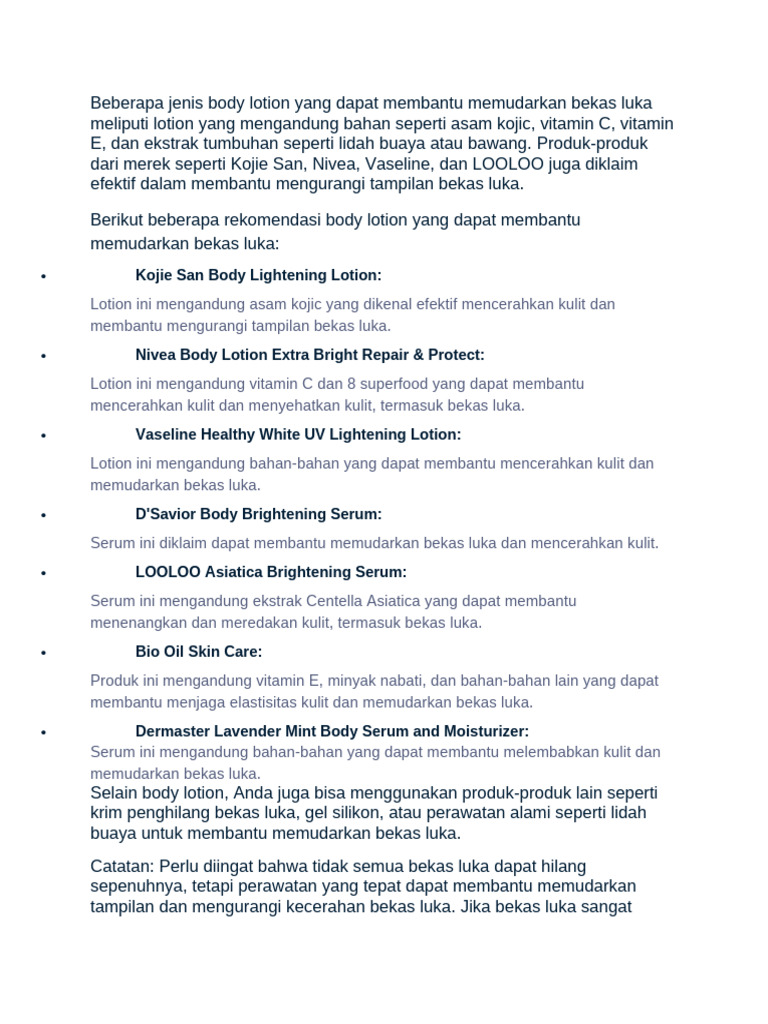 Beberapa jenis body lotion yang dapat membantu memudarkan bekas luka meliputi lotion yang mengandung bahan seperti asam kojic, vitamin C, vitamin E, dan ekstrak tumbuhan seperti lidah buaya atau bawang. Produk-produk dari merek seperti Kojie San, Nivea, Vaseline, dan LOOLOO juga diklaim efektif dalam membantu mengurangi tampilan bekas luka.

Berikut beberapa rekomendasi body lotion yang dapat membantu memudarkan bekas luka:

• Kojie San Body Lightening Lotion:

Lotion ini mengandung asam kojic yang dikenal efektif mencerahkan kulit dan membantu mengurangi tampilan bekas luka.

• Nivea Body Lotion Extra Bright Repair & Protect:

Lotion ini mengandung vitamin C dan 8 superfood yang dapat membantu mencerahkan kulit dan menyehatkan kulit, termasuk bekas luka.

• Vaseline Healthy White UV Lightening Lotion:

Lotion ini mengandung bahan-bahan yang dapat membantu mencerahkan kulit dan memudarkan bekas luka.

• D'Savior Body Brightening Serum:

Serum ini diklaim dapat membantu memudarkan bekas luka dan mencerahkan kulit.

• LOOLOO Asiatica Brightening Serum:

Serum ini mengandung ekstrak Centella Asiatica yang dapat membantu menenangkan dan meredakan kulit, termasuk bekas luka.

• Bio Oil Skin Care:

Produk ini mengandung vitamin E, minyak nabati, dan bahan-bahan lain yang dapat membantu menjaga elastisitas kulit dan memudarkan bekas luka.

• Dermaster Lavender Mint Body Serum and Moisturizer:

Serum ini mengandung bahan-bahan yang dapat membantu melembabkan kulit dan memudarkan bekas luka.

Selain body lotion, Anda juga bisa menggunakan produk-produk lain seperti krim penghilang bekas luka, gel silikon, atau perawatan alami seperti lidah buaya untuk membantu memudarkan bekas luka.

Catatan: Perlu diingat bahwa tidak semua bekas luka dapat hilang sepenuhnya, tetapi perawatan yang tepat dapat membantu memudarkan tampilan dan mengurangi kecerahan bekas luka. Jika bekas luka sangat